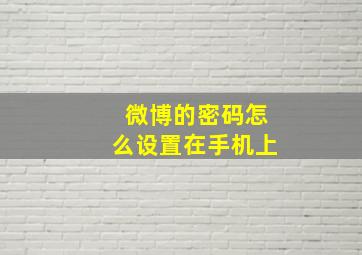 微博的密码怎么设置在手机上